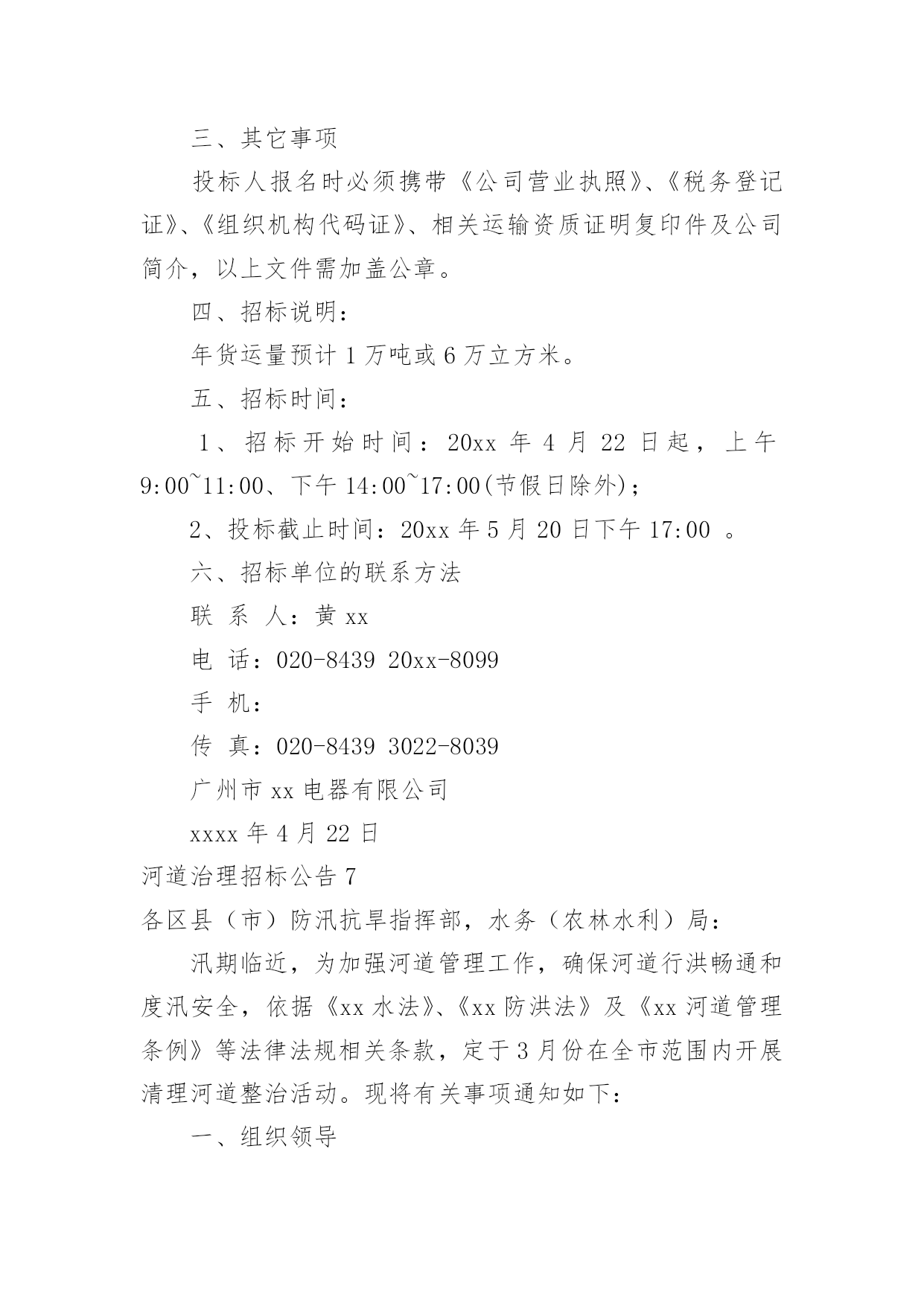 三、其它事项

投标人报名时必须携带《公司营业执照》、《税务登记证》、《组织机构代码证》、相关运输资质证明复印件及公司简介，以上文件需加盖公章。

四、招标说明：

年货运量预计 1 万吨或 6 万立方米。

五、招标时间：

1、招标开始时间：20xx 年 4 月 22 日起，上午 9:00~11:00、下午 14:00~17:00(节假日除外)；

2、投标截止时间：20xx 年 5 月 20 日下午 17:00 。

六、招标单位的联系方法

联 系 人：黄 xx

电 话：020-8439 20xx-8099

手 机：

传 真：020-8439 3022-8039

广州市 xx 电器有限公司

xxxx 年 4 月 22 日

河道治理招标公告 7

各区县（市）防汛抗旱指挥部，水务（农林水利）局：

汛期临近，为加强河道管理工作，确保河道行洪畅通和度汛安全，依据《xx 水法》、《xx 防洪法》及《xx 河道管理条例》等法律法规相关条款，定于 3 月份在全市范围内开展清理河道整治活动。现将有关事项通知如下：

一、组织领导